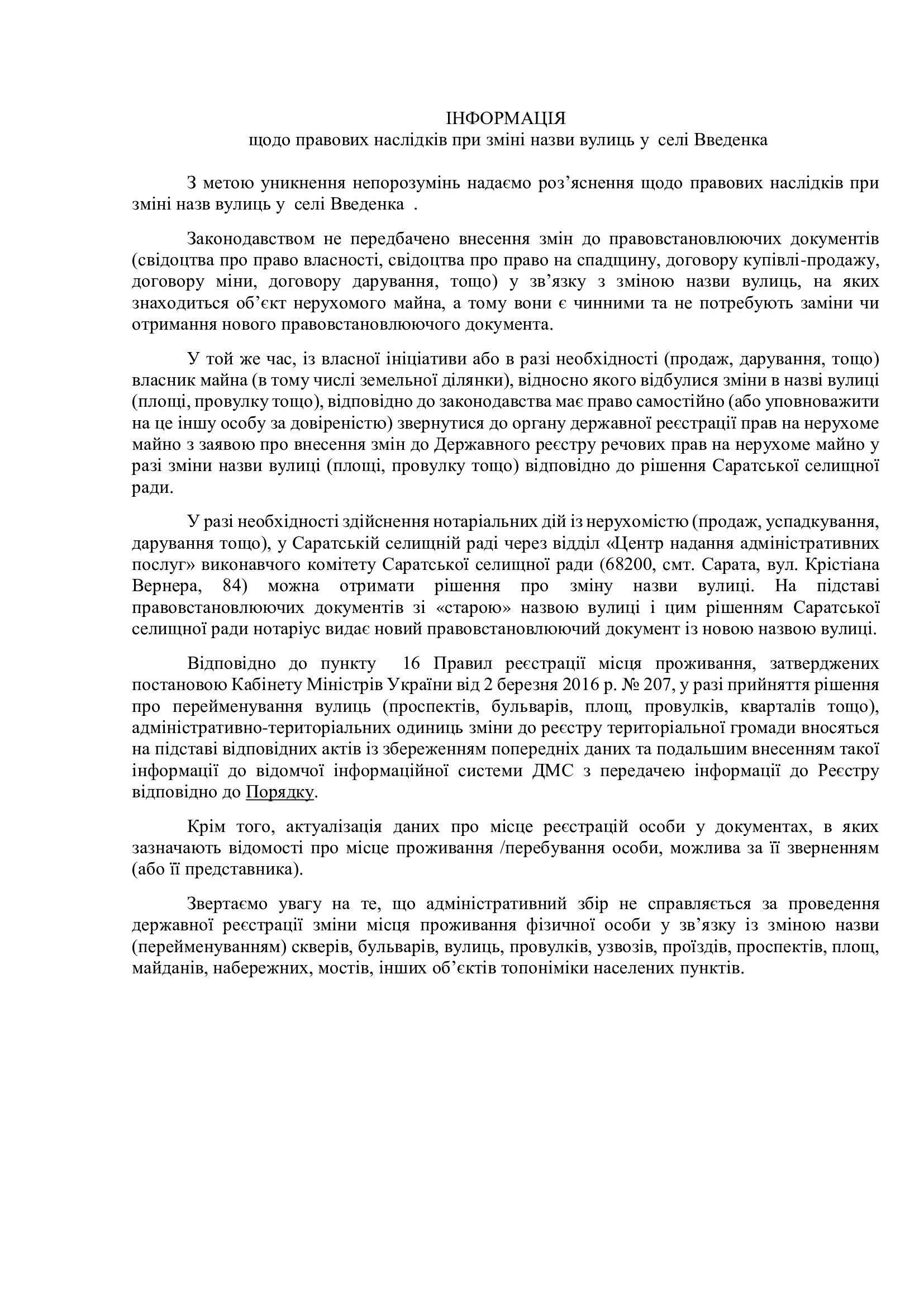 ІНФОРМАЦІЯ
щодо правових наслідків при зміні назви вулиць у селі Введенка

З метою уникнення непорозумінь надаємо роз’яснення щодо правових наслідків при зміні назв вулиць у селі Введенка .

Законодавством не передбачено внесення змін до правовстановлюючих документів (свідоцтва про право власності, свідоцтва про право на спадщину, договору купівлі-продажу, договору міни, договору дарування, тощо) у зв’язку з зміною назви вулиць, на яких знаходиться об’єкт нерухомого майна, а тому вони є чинними та не потребують заміни чи отримання нового правовстановлюючого документа.

У той же час, із власної ініціативи або в разі необхідності (продаж, дарування, тощо) власник майна (в тому числі земельної ділянки), відносно якого відбулися зміни в назві вулиці (площі, провулку тощо), відповідно до законодавства має право самостійно (або уповноважити на це іншу особу за довіреністю) звернутися до органу державної реєстрації прав на нерухоме майно з заявою про внесення змін до Державного реєстру речових прав на нерухоме майно у разі зміни назви вулиці (площі, провулку тощо) відповідно до рішення Саратської селищної ради.

У разі необхідності здійснення нотаріальних дій із нерухомістю (продаж, успадкування, дарування тощо), у Саратській селищній раді через відділ «Центр надання адміністративних послуг» виконавчого комітету Саратської селищної ради (68200, смт. Сарата, вул. Крістіана Вернера, 84) можна отримати рішення про зміну назви вулиці. На підставі правовстановлюючих документів зі «старою» назвою вулиці і цим рішенням Саратської селищної ради нотаріус видає новий правовстановлюючий документ із новою назвою вулиці.

Відповідно до пункту 16 Правил реєстрації місця проживання, затверджених постановою Кабінету Міністрів України від 2 березня 2016 р. № 207, у разі прийняття рішення про перейменування вулиць (проспектів, бульварів, площ, провулків, кварталів тощо), адміністративно-територіальних одиниць зміни до реєстру територіальної громади вносяться на підставі відповідних актів із збереженням попередніх даних та подальшим внесенням такої інформації до відомчої інформаційної системи ДМС з передачею інформації до Реєстру відповідно до Порядку.

Крім того, актуалізація даних про місце реєстрацій особи у документах, в яких зазначають відомості про місце проживання /перебування особи, можлива за її зверненням (або її представника).

Звертаємо увагу на те, що адміністративний збір не справляється за проведення державної реєстрації зміни місця проживання фізичної особи у зв’язку із зміною назви (перейменуванням) скверів, бульварів, вулиць, провулків, узвозів, проїздів, проспектів, площ, майданів, набережних, мостів, інших об’єктів топоніміки населених пунктів.